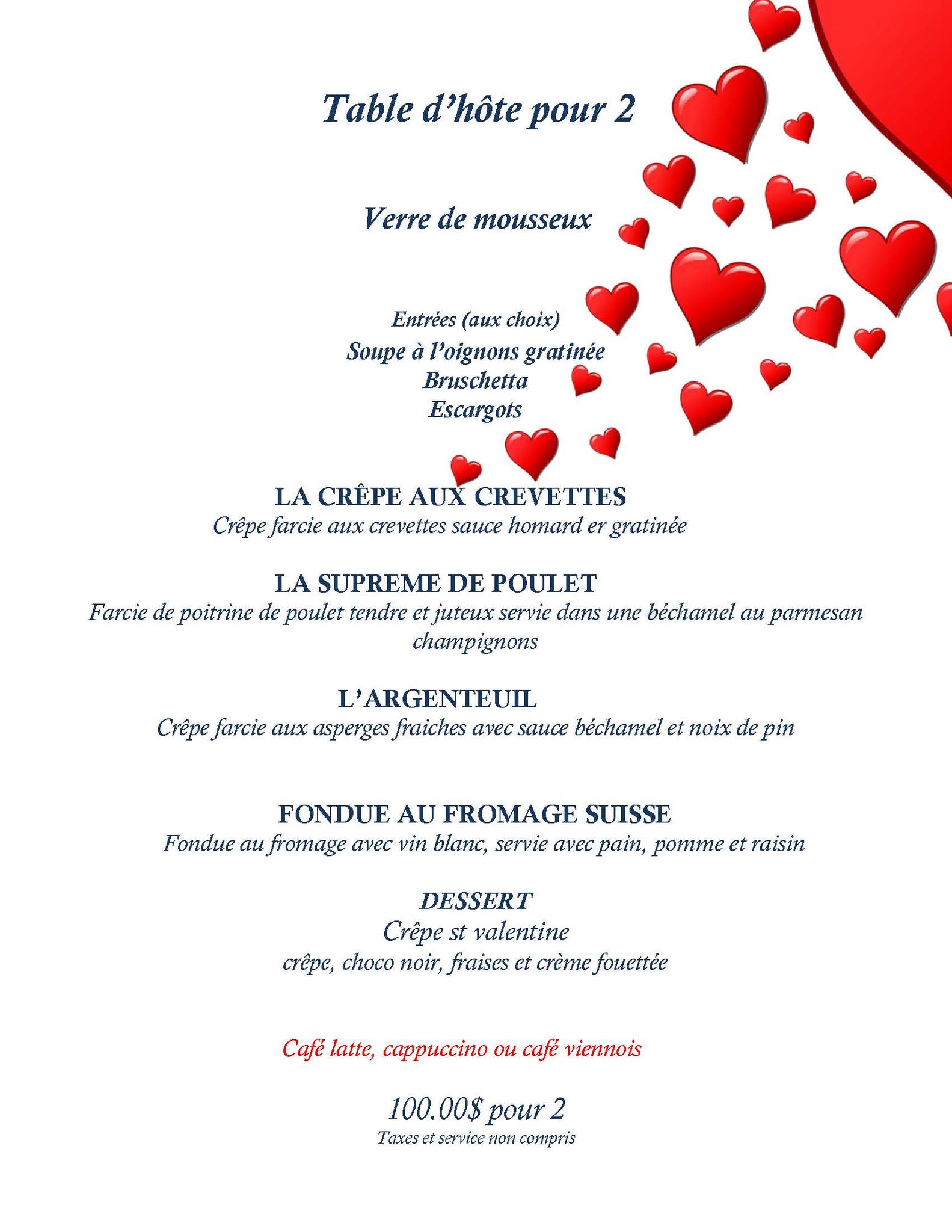 Table d’hôte pour 2

Verre de mousseux

Entrées (aux choix)
Soupe à l’oignons gratinée
Bruschetta
Escargots

LA CRÊPE AUX CREVETTES
Crêpe farcie aux crevettes sauce homard er gratinée

LA SUPREME DE POULET
Farcie de poitrine de poulet tendre et juteux servie dans une béchamel au parmesan champignons

L’ARGENTEUIL
Crêpe farcie aux asperges fraiches avec sauce béchamel et noix de pin

FONDUE AU FROMAGE SUISSE
Fondue au fromage avec vin blanc, servie avec pain, pomme et raisin

DESSERT
Crêpe st valentine
crêpe, choco noir, fraises et crème fouettée

Café latte, cappuccino ou café viennois

100.00$ pour 2
Taxes et service non compris